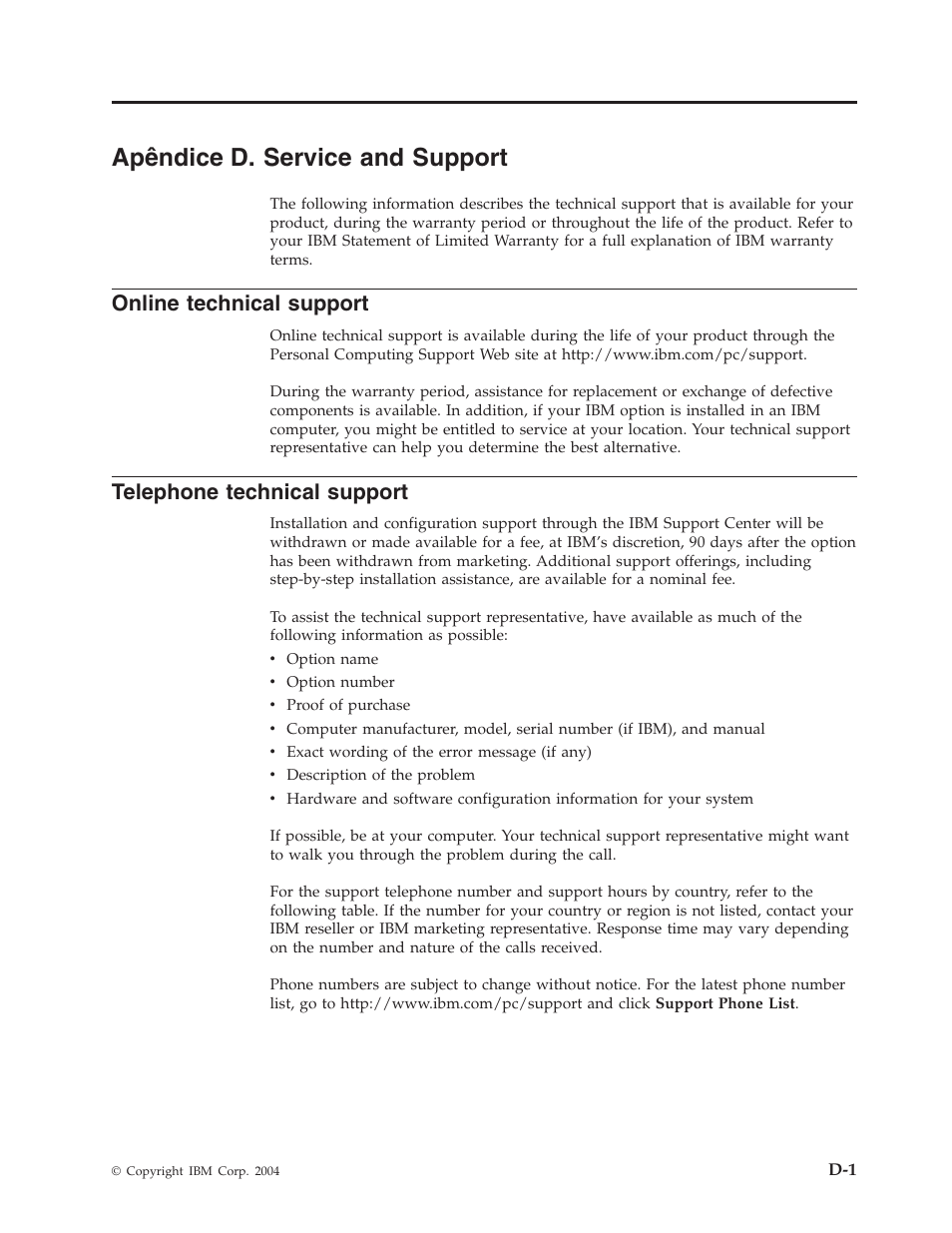 Apêndice D. Service and Support

The following information describes the technical support that is available for your product, during the warranty period or throughout the life of the product. Refer to your IBM Statement of Limited Warranty for a full explanation of IBM warranty terms.

Online technical support

Online technical support is available during the life of your product through the Personal Computing Support Web site at http://www.ibm.com/pc/support.

During the warranty period, assistance for replacement or exchange of defective components is available. In addition, if your IBM option is installed in an IBM computer, you might be entitled to service at your location. Your technical support representative can help you determine the best alternative.

Telephone technical support

Installation and configuration support through the IBM Support Center will be withdrawn or made available for a fee, at IBM's discretion, 90 days after the option has been withdrawn from marketing. Additional support offerings, including step-by-step installation assistance, are available for a nominal fee.

To assist the technical support representative, have available as much of the following information as possible:
• Option name
• Option number
• Proof of purchase
• Computer manufacturer, model, serial number (if IBM), and manual
• Exact wording of the error message (if any)
• Description of the problem
• Hardware and software configuration information for your system

If possible, be at your computer. Your technical support representative might want to walk you through the problem during the call.

For the support telephone number and support hours by country, refer to the following table. If the number for your country or region is not listed, contact your IBM reseller or IBM marketing representative. Response time may vary depending on the number and nature of the calls received.

Phone numbers are subject to change without notice. For the latest phone number list, go to http://www.ibm.com/pc/support and click Support Phone List.

© Copyright IBM Corp. 2004

D-1